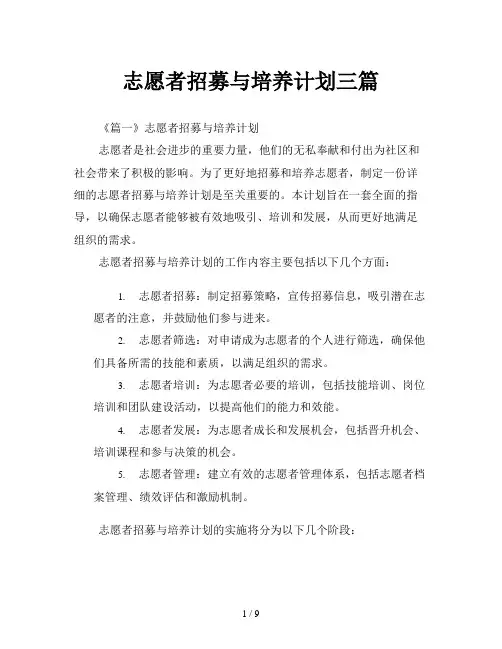 志愿者招募与培养计划三篇

《篇一》志愿者招募与培养计划

志愿者是社会进步的重要力量，他们的无私奉献和付出为社区和社会带来了积极的影响。为了更好地招募和培养志愿者，制定一份详细的志愿者招募与培养计划是至关重要的。本计划旨在一套全面的指导，以确保志愿者能够被有效地吸引、培训和发展，从而更好地满足组织的需求。

志愿者招募与培养计划的工作内容主要包括以下几个方面：

1. 志愿者招募：制定招募策略，宣传招募信息，吸引潜在志愿者的注意，并鼓励他们参与进来。

2. 志愿者筛选：对申请成为志愿者的个人进行筛选，确保他们具备所需的技能和素质，以满足组织的需求。

3. 志愿者培训：为志愿者必要的培训，包括技能培训、岗位培训和团队建设活动，以提高他们的能力和效能。

4. 志愿者发展：为志愿者成长和发展机会，包括晋升机会、培训课程和参与决策的机会。

5. 志愿者管理：建立有效的志愿者管理体系，包括志愿者档案管理、绩效评估和激励机制。

志愿者招募与培养计划的实施将分为以下几个阶段：

1 / 9